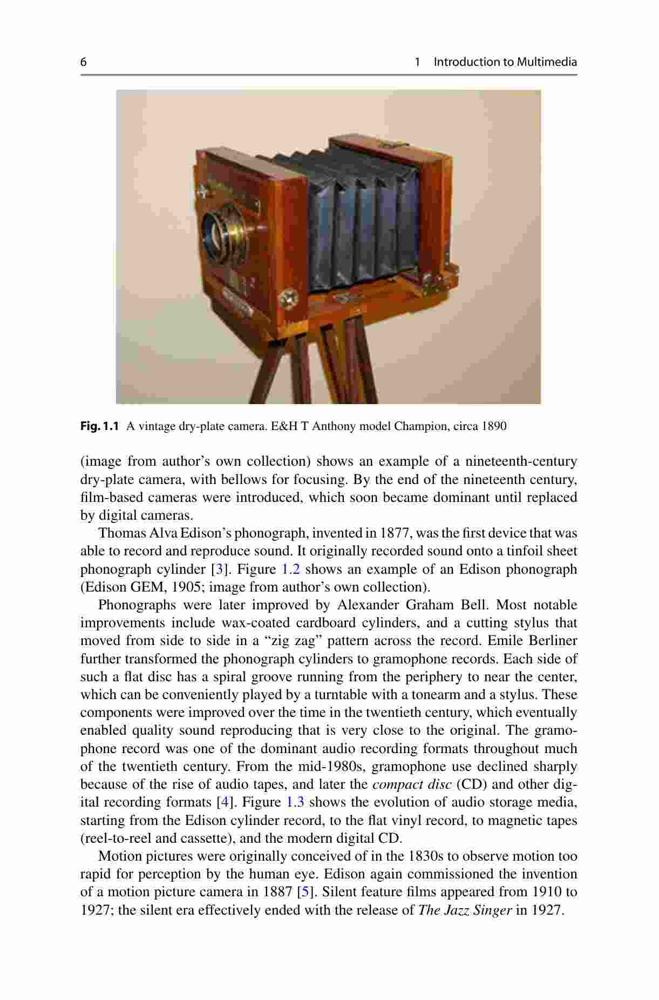 6 1 Introduction to Multimedia

Fig. 1.1 A vintage dry-plate camera. E&H T Anthony model Champion, circa 1890

(image from author's own collection) shows an example of a nineteenth-century dry-plate camera, with bellows for focusing. By the end of the nineteenth century, film-based cameras were introduced, which soon became dominant until replaced by digital cameras.

Thomas Alva Edison's phonograph, invented in 1877, was the first device that was able to record and reproduce sound. It originally recorded sound onto a tinfoil sheet phonograph cylinder [3]. Figure 1.2 shows an example of an Edison phonograph (Edison GEM, 1905; image from author's own collection).

Phonographs were later improved by Alexander Graham Bell. Most notable improvements include wax-coated cardboard cylinders, and a cutting stylus that moved from side to side in a "zig zag" pattern across the record. Emile Berliner further transformed the phonograph cylinders to gramophone records. Each side of such a flat disc has a spiral groove running from the periphery to near the center, which can be conveniently played by a turntable with a tonearm and a stylus. These components were improved over the time in the twentieth century, which eventually enabled quality sound reproducing that is very close to the original. The gramophone record was one of the dominant audio recording formats throughout much of the twentieth century. From the mid-1980s, gramophone use declined sharply because of the rise of audio tapes, and later the compact disc (CD) and other digital recording formats [4]. Figure 1.3 shows the evolution of audio storage media, starting from the Edison cylinder record, to the flat vinyl record, to magnetic tapes (reel-to-reel and cassette), and the modern digital CD.

Motion pictures were originally conceived of in the 1830s to observe motion too rapid for perception by the human eye. Edison again commissioned the invention of a motion picture camera in 1887 [5]. Silent feature films appeared from 1910 to 1927; the silent era effectively ended with the release of The Jazz Singer in 1927.